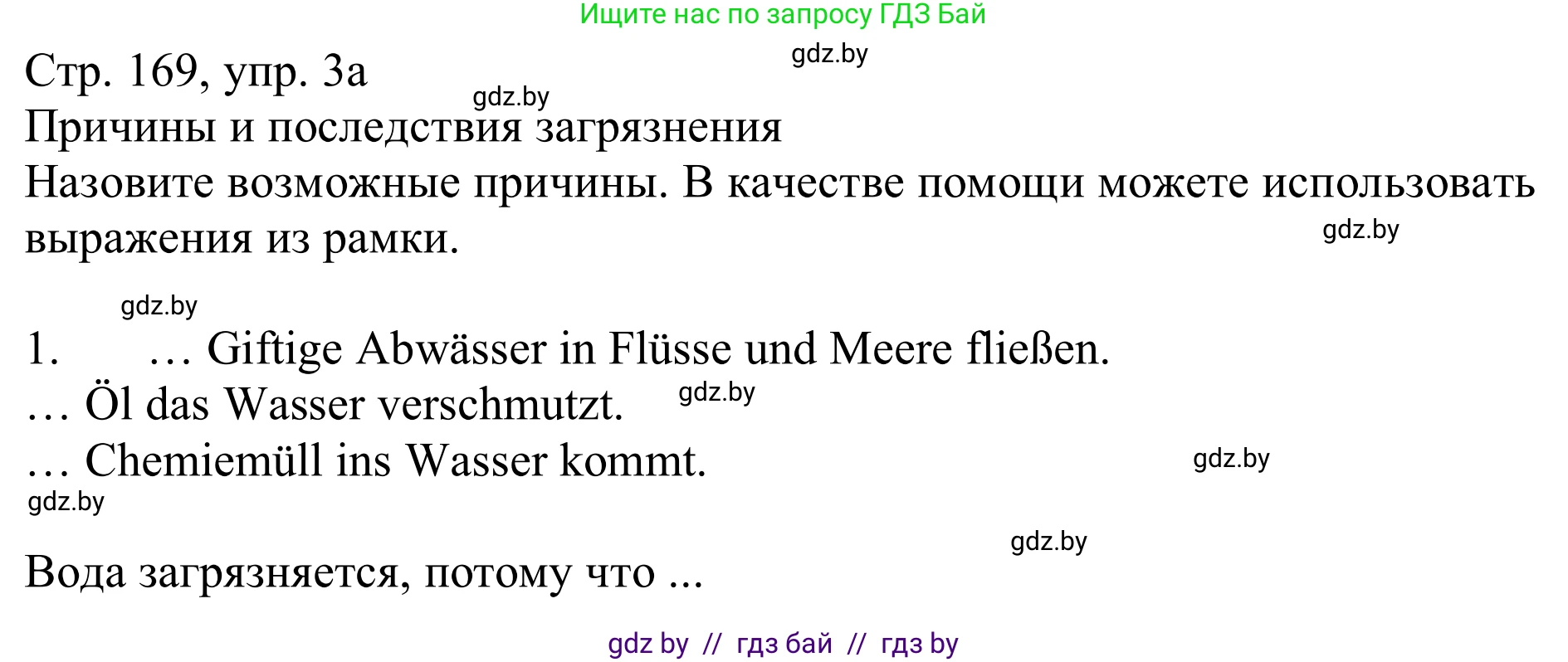 Ищите нас по запросу ГДЗ Бай

gdz.by

Стр. 169, упр. 3а

gdz.by

Причины и последствия загрязнения

Назовите возможные причины. В качестве помощи можете использовать выражения из рамки.

gdz.by

gdz.by

1. … Giftige Abwässer in Flüsse und Meere fließen.
… Öl das Wasser verschmutzt.

gdz.by

… Chemiemüll ins Wasser kommt.

gdz.by

gdz.by

gdz.by

Вода загрязняется, потому что ...

gdz by // гдз бай // гдз by